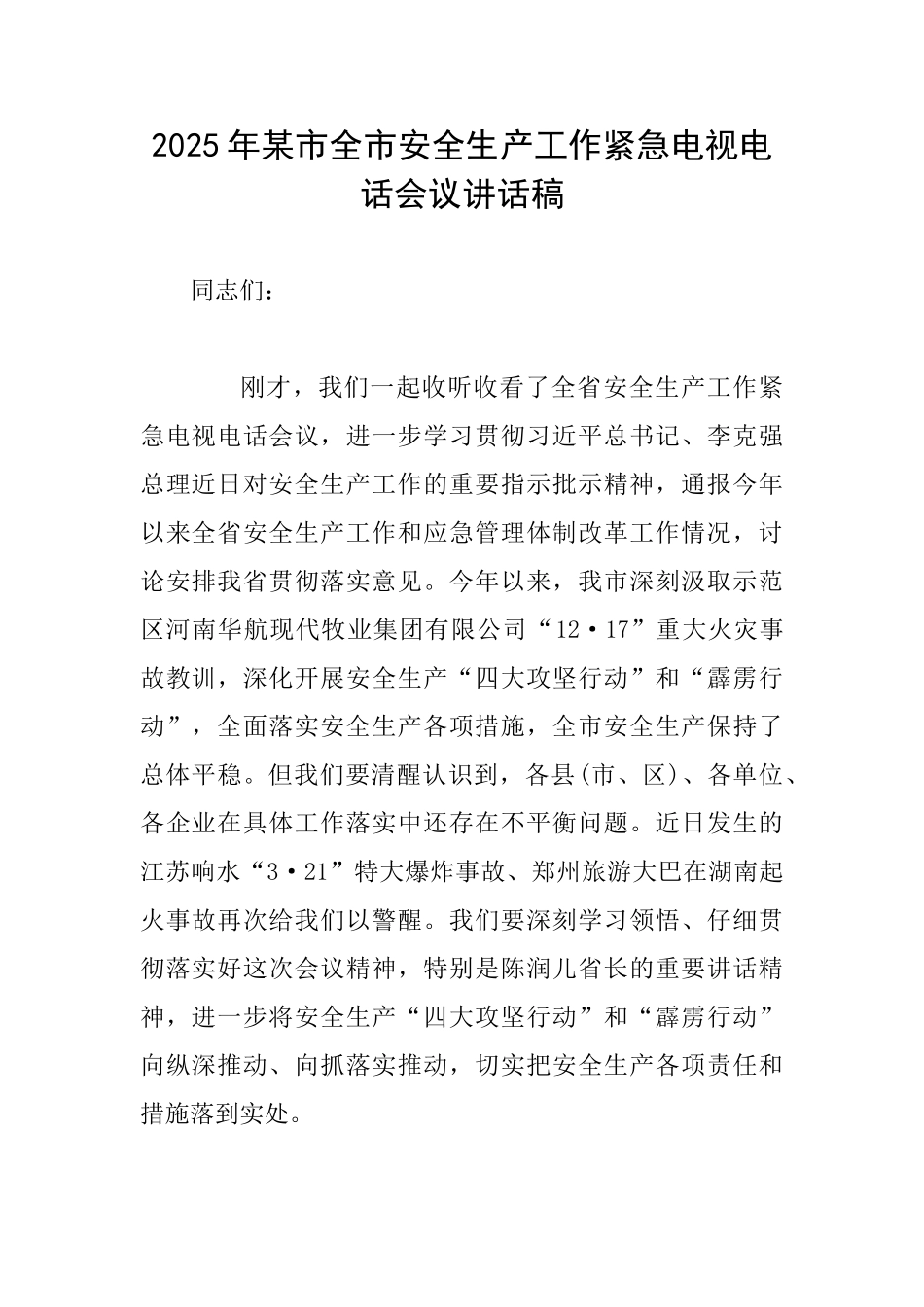 2025年某市全市安全生产工作紧急电视电话会议讲话稿

同志们：

刚才，我们一起收听收看了全省安全生产工作紧急电视电话会议，进一步学习贯彻习近平总书记、李克强总理近日对安全生产工作的重要指示批示精神，通报今年以来全省安全生产工作和应急管理体制改革工作情况，讨论安排我省贯彻落实意见。今年以来，我市深刻汲取示范区河南华航现代牧业集团有限公司“12·17”重大火灾事故教训，深化开展安全生产“四大攻坚行动”和“霹雳行动”，全面落实安全生产各项措施，全市安全生产保持了总体平稳。但我们要清醒认识到，各县(市、区)、各单位、各企业在具体工作落实中还存在不平衡问题。近日发生的江苏响水“3·21”特大爆炸事故、郑州旅游大巴在湖南起火事故再次给我们以警醒。我们要深刻学习领悟、仔细贯彻落实好这次会议精神，特别是陈润儿省长的重要讲话精神，进一步将安全生产“四大攻坚行动”和“霹雳行动”向纵深推动、向抓落实推动，切实把安全生产各项责任和措施落到实处。